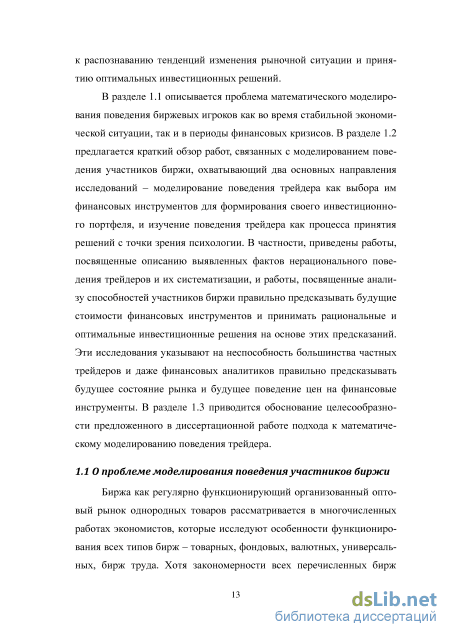 к распознаванию тенденций изменения рыночной ситуации и принятию оптимальных инвестиционных решений.

В разделе 1.1 описывается проблема математического моделирования поведения биржевых игроков как во время стабильной экономической ситуации, так и в периоды финансовых кризисов. В разделе 1.2 предлагается краткий обзор работ, связанных с моделированием поведения участников биржи, охватывающий два основных направления исследований – моделирование поведения трейдера как выбора им финансовых инструментов для формирования своего инвестиционного портфеля, и изучение поведения трейдера как процесса принятия решений с точки зрения психологии. В частности, приведены работы, посвященные описанию выявленных фактов нерационального поведения трейдеров и их систематизации, и работы, посвященные анализу способностей участников биржи правильно предсказывать будущие стоимости финансовых инструментов и принимать рациональные и оптимальные инвестиционные решения на основе этих предсказаний. Эти исследования указывают на неспособность большинства частных трейдеров и даже финансовых аналитиков правильно предсказывать будущее состояние рынка и будущее поведение цен на финансовые инструменты. В разделе 1.3 приводится обоснование целесообразности предложенного в диссертационной работе подхода к математическому моделированию поведения трейдера.

1.1 О проблеме моделирования поведения участников биржи

Биржа как регулярно функционирующий организованный оптовый рынок однородных товаров рассматривается в многочисленных работах экономистов, которые исследуют особенности функционирования всех типов бирж – товарных, фондовых, валютных, универсальных, бирж труда. Хотя закономерности всех перечисленных бирж

13

dsLib.net
библиотека диссертаций